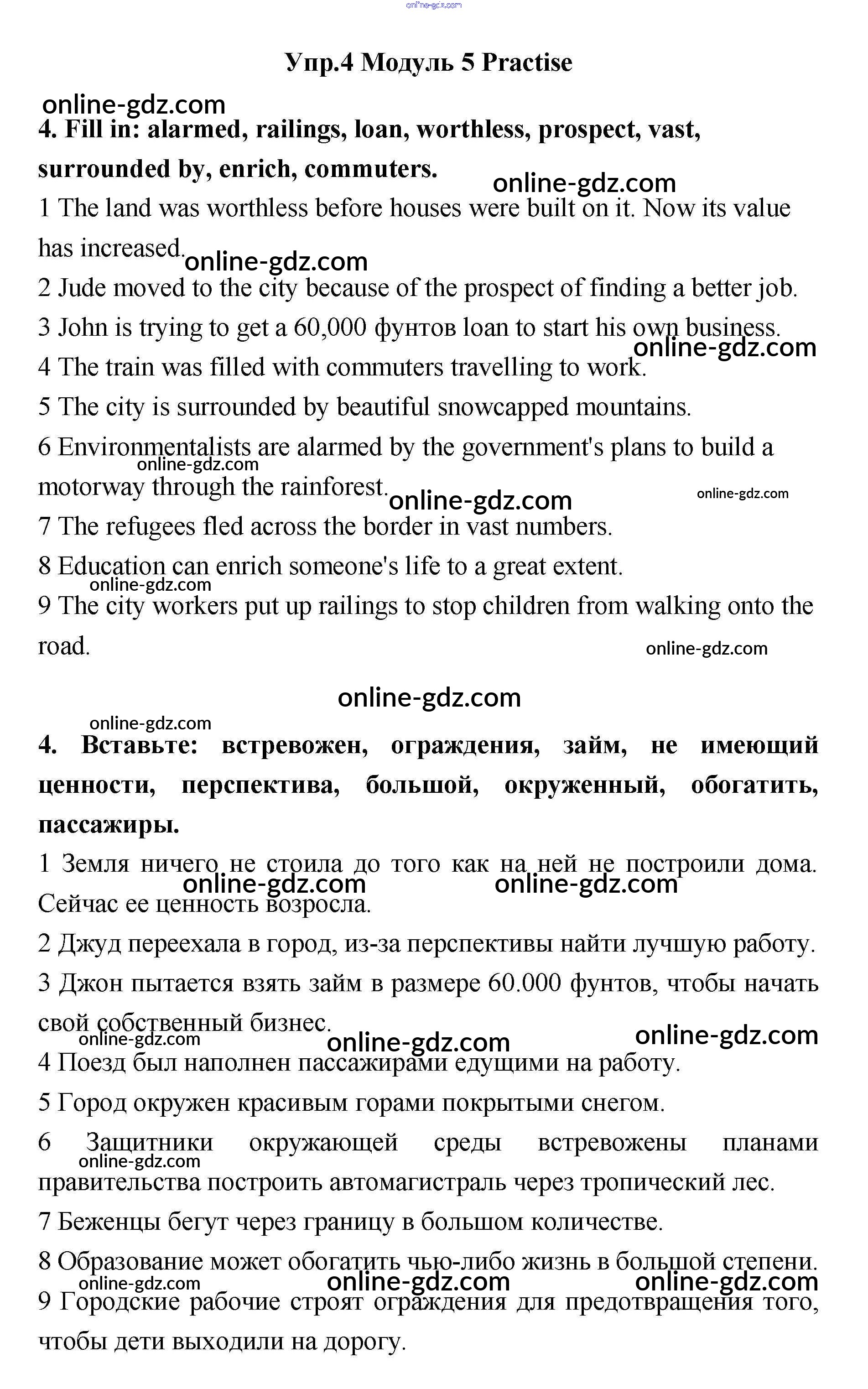 online-gdz.com

Упр.4 Модуль 5 Practise

online-gdz.com

4. Fill in: alarmed, railings, loan, worthless, prospect, vast, surrounded by, enrich, commuters.

online-gdz.com

1 The land was worthless before houses were built on it. Now its value has increased.

online-gdz.com

2 Jude moved to the city because of the prospect of finding a better job.

3 John is trying to get a 60,000 фунтов loan to start his own business.

online-gdz.com

4 The train was filled with commuters travelling to work.

5 The city is surrounded by beautiful snowcapped mountains.

6 Environmentalists are alarmed by the government's plans to build a motorway through the rainforest.

online-gdz.com

online-gdz.com

online-gdz.com

7 The refugees fled across the border in vast numbers.

8 Education can enrich someone's life to a great extent.

online-gdz.com

9 The city workers put up railings to stop children from walking onto the road.

online-gdz.com

online-gdz.com

online-gdz.com

4. Вставьте: встревожен, ограждения, займ, не имеющий ценности, перспектива, большой, окруженный, обогатить, пассажиры.

1 Земля ничего не стоила до того как на ней не построили дома. Сейчас ее ценность возросла.

online-gdz.com

online-gdz.com

2 Джуд переехала в город, из-за перспективы найти лучшую работу.

3 Джон пытается взять займ в размере 60.000 фунтов, чтобы начать свой собственный бизнес.

online-gdz.com

online-gdz.com

online-gdz.com

4 Поезд был наполнен пассажирами едущими на работу.

5 Город окружен красивым горами покрытыми снегом.

6 Защитники окружающей среды встревожены планами правительства построить автомагистраль через тропический лес.

online-gdz.com

7 Беженцы бегут через границу в большом количестве.

8 Образование может обогатить чью-либо жизнь в большой степени.

online-gdz.com

online-gdz.com

online-gdz.com

9 Городские рабочие строят ограждения для предотвращения того, чтобы дети выходили на дорогу.